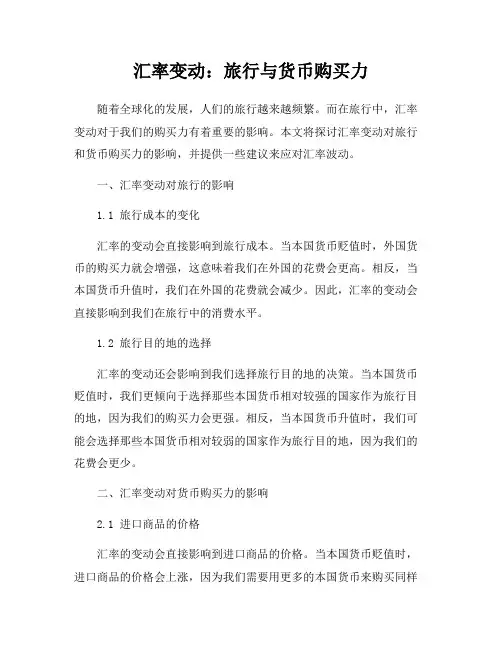 汇率变动：旅行与货币购买力

随着全球化的发展，人们的旅行越来越频繁。而在旅行中，汇率变动对于我们的购买力有着重要的影响。本文将探讨汇率变动对旅行和货币购买力的影响，并提供一些建议来应对汇率波动。

一、汇率变动对旅行的影响

1.1 旅行成本的变化

汇率的变动会直接影响到旅行成本。当本国货币贬值时，外国货币的购买力就会增强，这意味着我们在外国的花费会更高。相反，当本国货币升值时，我们在外国的花费就会减少。因此，汇率的变动会直接影响到我们在旅行中的消费水平。

1.2 旅行目的地的选择

汇率的变动还会影响到我们选择旅行目的地的决策。当本国货币贬值时，我们更倾向于选择那些本国货币相对较强的国家作为旅行目的地，因为我们的购买力会更强。相反，当本国货币升值时，我们可能会选择那些本国货币相对较弱的国家作为旅行目的地，因为我们的花费会更少。

二、汇率变动对货币购买力的影响

2.1 进口商品的价格

汇率的变动会直接影响到进口商品的价格。当本国货币贬值时，进口商品的价格会上涨，因为我们需要用更多的本国货币来购买同样